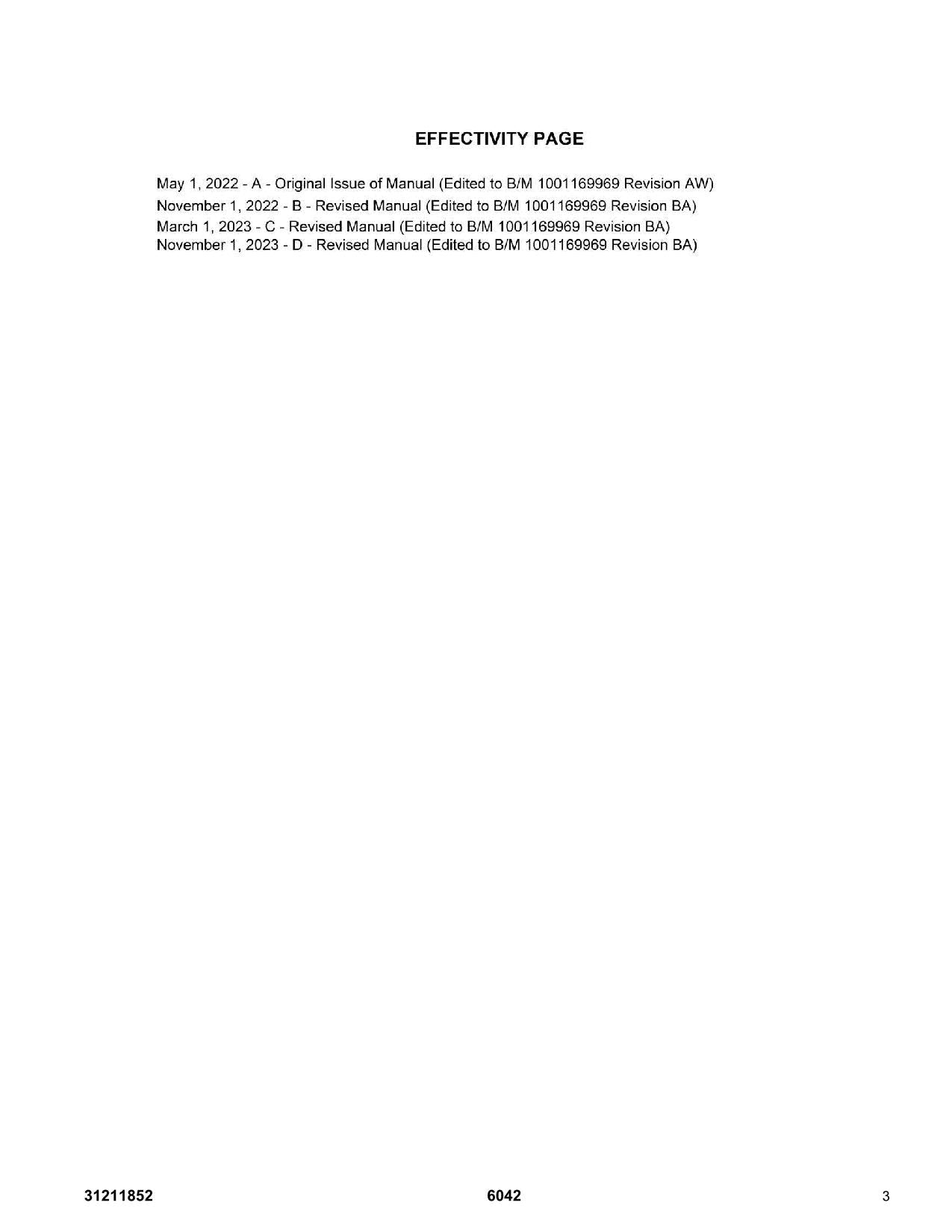 EFFECTIVITY PAGE

May 1, 2022 - A - Original Issue of Manual (Edited to B/M 1001169969 Revision AW)
November 1, 2022 - B - Revised Manual (Edited to B/M 1001169969 Revision BA)
March 1, 2023 - C - Revised Manual (Edited to B/M 1001169969 Revision BA)
November 1, 2023 - D - Revised Manual (Edited to B/M 1001169969 Revision BA)

31211852

6042

3